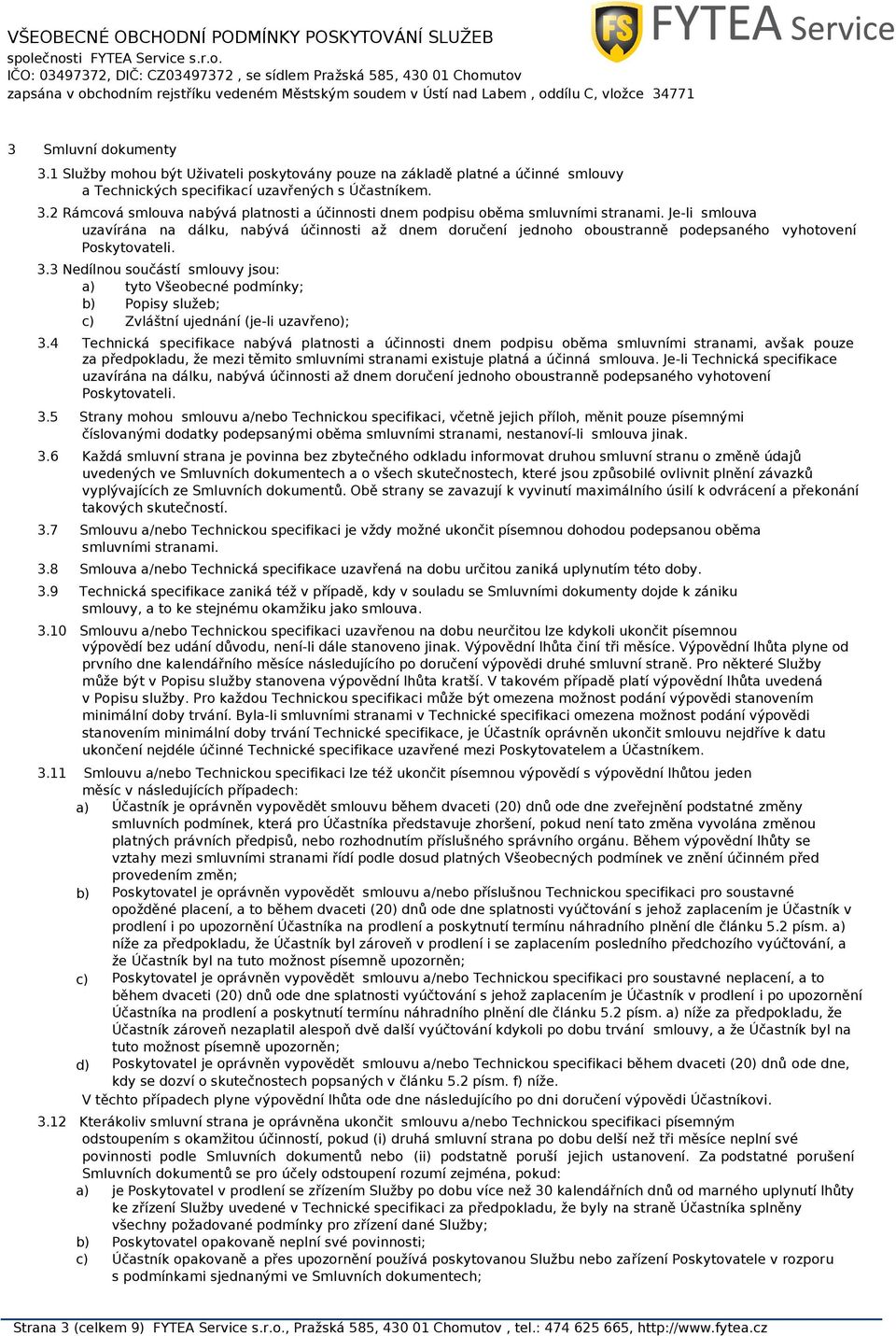 VŠEOBECNÉ OBCHODNÍ PODMÍNKY POSKYTOVÁNÍ SLUŽEB společnosti FYTEA Service s.r.o.
IČO: 03497372, DIČ: CZ03497372 , se sídlem Pražská 585, 430 01 Chomutov
zapsána v obchodním rejstříku vedeném Městským soudem v Ústí nad Labem , oddílu C, vložce 34771

FS FYTEA Service

3 Smluvní dokumenty
3.1 Služby mohou být Uživateli poskytovány pouze na základě platné a účinné smlouvy a Technických specifikací uzavřených s Účastníkem.
3.2 Rámcová smlouva nabývá platnosti a účinnosti dnem podpisu oběma smluvními stranami. Je-li smlouva uzavírána na dálku, nabývá účinnosti až dnem doručení jednoho oboustranně podepsaného vyhotovení Poskytovateli.
3.3 Nedílnou součástí smlouvy jsou:
a) tyto Všeobecné podmínky;
b) Popisy služeb;
c) Zvláštní ujednání (je-li uzavřeno);
3.4 Technická specifikace nabývá platnosti a účinnosti dnem podpisu oběma smluvními stranami, avšak pouze za předpokladu, že mezi těmito smluvními stranami existuje platná a účinná smlouva. Je-li Technická specifikace uzavírána na dálku, nabývá účinnosti až dnem doručení jednoho oboustranně podepsaného vyhotovení Poskytovateli.
3.5 Strany mohou smlouvu a/nebo Technickou specifikaci, včetně jejich příloh, měnit pouze písemnými číslovanými dodatky podepsanými oběma smluvními stranami, nestanoví-li smlouva jinak.
3.6 Každá smluvní strana je povinna bez zbytečného odkladu informovat druhou smluvní stranu o změně údajů uvedených ve Smluvních dokumentech a o všech skutečnostech, které jsou způsobilé ovlivnit plnění závazků vyplývajících ze Smluvních dokumentů. Obě strany se zavazují k vyvinutí maximálního úsilí k odvrácení a překonání takových skutečností.
3.7 Smlouvu a/nebo Technickou specifikaci je vždy možné ukončit písemnou dohodou podepsanou oběma smluvními stranami.
3.8 Smlouva a/nebo Technická specifikace uzavřená na dobu určitou zaniká uplynutím této doby.
3.9 Technická specifikace zaniká též v případě, kdy v souladu se Smluvními dokumenty dojde k zániku smlouvy, a to ke stejnému okamžiku jako smlouva.
3.10 Smlouvu a/nebo Technickou specifikaci uzavřenou na dobu neurčitou lze kdykoli ukončit písemnou výpovědí bez udání důvodu, není-li dále stanoveno jinak. Výpovědní lhůta činí tři měsíce. Výpovědní lhůta plyne od prvního dne kalendářního měsíce následujícího po doručení výpovědi druhé smluvní straně. Pro některé Služby může být v Popisu služby stanovena výpovědní lhůta kratší. V takovém případě platí výpovědní lhůta uvedená v Popisu služby. Pro každou Technickou specifikaci může být omezena možnost podání výpovědi stanovením minimální doby trvání. Byla-li smluvními stranami v Technické specifikaci omezena možnost podání výpovědi stanovením minimální doby trvání Technické specifikace, je Účastník oprávněn ukončit smlouvu nejdříve k datu ukončení nejdéle účinné Technické specifikace uzavřené mezi Poskytovatelem a Účastníkem.
3.11 Smlouvu a/nebo Technickou specifikaci lze též ukončit písemnou výpovědí s výpovědní lhůtou jeden měsíc v následujících případech:
a) Účastník je oprávněn vypovědět smlouvu během dvaceti (20) dnů ode dne zveřejnění podstatné změny smluvních podmínek, která pro Účastníka představuje zhoršení, pokud není tato změna vyvolána změnou platných právních předpisů, nebo rozhodnutím příslušného správního orgánu. Během výpovědní lhůty se vztahy mezi smluvními stranami řídí podle dosud platných Všeobecných podmínek ve znění účinném před provedením změn;
b) Poskytovatel je oprávněn vypovědět smlouvu a/nebo příslušnou Technickou specifikaci pro soustavné opožděné placení, a to během dvaceti (20) dnů ode dne splatnosti vyúčtování s jehož zaplacením je Účastník v prodlení i po upozornění Účastníka na prodlení a poskytnutí termínu náhradního plnění dle článku 5.2 písm. a) níže za předpokladu, že Účastník byl zároveň v prodlení i se zaplacením posledního předchozího vyúčtování, a že Účastník byl na tuto možnost písemně upozorněn;
c) Poskytovatel je oprávněn vypovědět smlouvu a/nebo Technickou specifikaci pro soustavné neplacení, a to během dvaceti (20) dnů ode dne splatnosti vyúčtování s jehož zaplacením je Účastník v prodlení i po upozornění Účastníka na prodlení a poskytnutí termínu náhradního plnění dle článku 5.2 písm. a) níže za předpokladu, že Účastník zároveň nezaplatil alespoň dvě další vyúčtování kdykoli po dobu trvání smlouvy, a že Účastník byl na tuto možnost písemně upozorněn;
d) Poskytovatel je oprávněn vypovědět smlouvu a/nebo Technickou specifikaci během dvaceti (20) dnů ode dne, kdy se dozví o skutečnostech popsaných v článku 5.2 písm. f) níže.
V těchto případech plyne výpovědní lhůta ode dne následujícího po dni doručení výpovědi Účastníkovi.
3.12 Kterákoliv smluvní strana je oprávněna ukončit smlouvu a/nebo Technickou specifikaci písemným odstoupením s okamžitou účinností, pokud (i) druhá smluvní strana po dobu delší než tři měsíce neplní své povinnosti podle Smluvních dokumentů nebo (ii) podstatně poruší jejich ustanovení. Za podstatné porušení Smluvních dokumentů se pro účely odstoupení rozumí zejména, pokud:
a) je Poskytovatel v prodlení se zřízením Služby po dobu více než 30 kalendářních dnů od marného uplynutí lhůty ke zřízení Služby uvedené v Technické specifikaci za předpokladu, že byly na straně Účastníka splněny všechny požadované podmínky pro zřízení dané Služby;
b) Poskytovatel opakovaně neplní své povinnosti;
c) Účastník opakovaně a přes upozornění používá poskytovanou Službu nebo zařízení Poskytovatele v rozporu s podmínkami sjednanými ve Smluvních dokumentech;

Strana 3 (celkem 9) FYTEA Service s.r.o., Pražská 585, 430 01 Chomutov , tel.: 474 625 665, http://www.fytea.cz